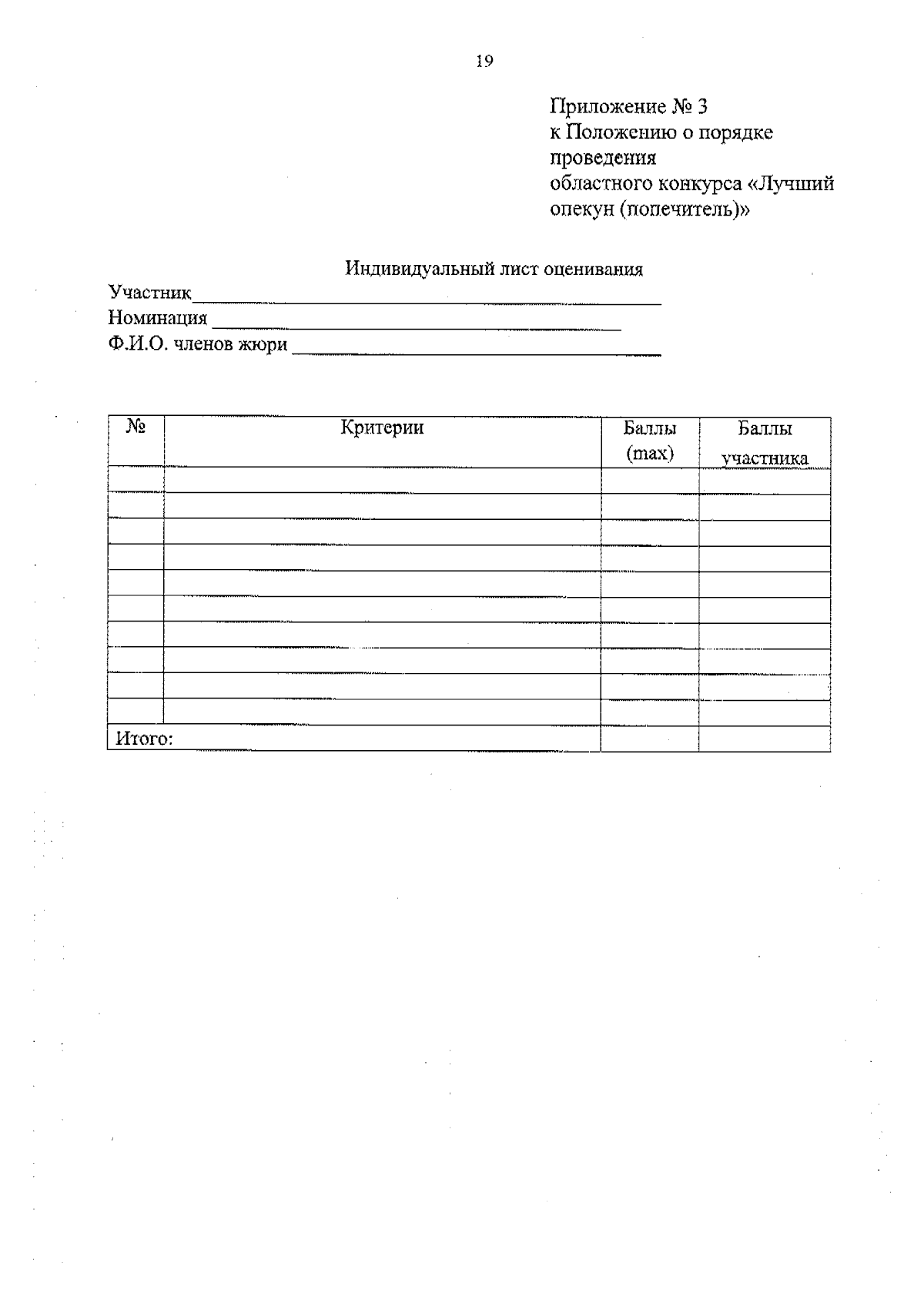 19

Приложение № 3
к Положению о порядке проведения
областного конкурса «Лучший опекун (попечитель)»

Индивидуальный лист оценивания

Участник____
Номинация ____
Ф.И.О. членов жюри ____

| № | Критерии | Баллы (max) | Баллы участника |
|---|---|---|---|
| | | | |
| | | | |
| | | | |
| | | | |
| | | | |
| | | | |
| | | | |
| | | | |
| | | | |
| | | | |
| Итого: | | | |